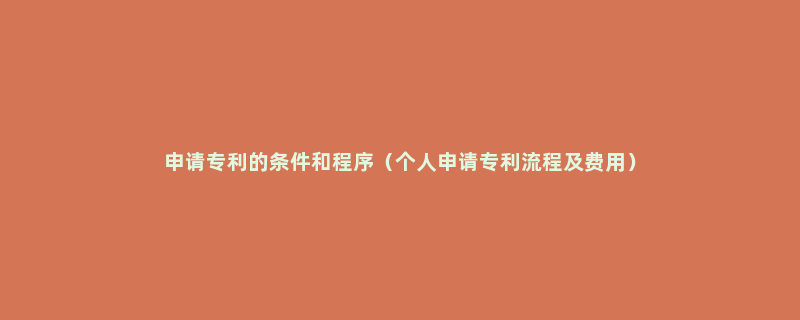 申请专利的条件和程序（个人申请专利流程及费用）